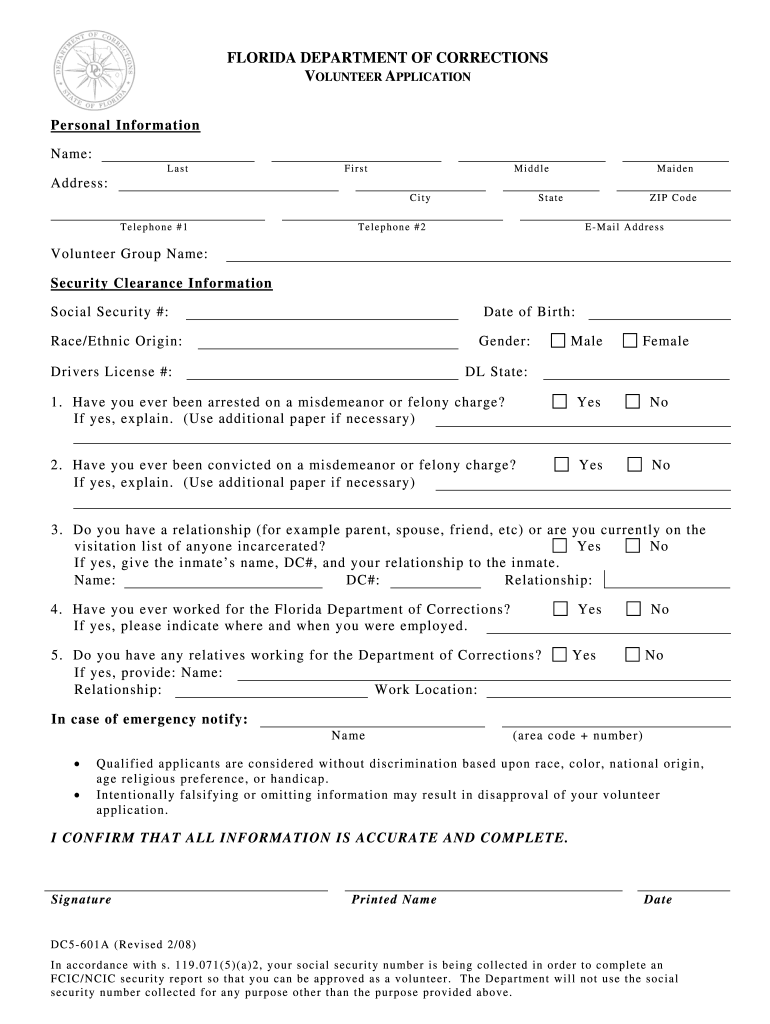 DEPARTMENT OF CORRECTIONS
STATE OF FLORIDA

FLORIDA DEPARTMENT OF CORRECTIONS
VOLUNTEER APPLICATION

Personal Information

Name:
Last First Middle Maiden

Address:
City State ZIP Code

Telephone #1 Telephone #2 E-Mail Address

Volunteer Group Name:

Security Clearance Information

Social Security #: Date of Birth:

Race/Ethnic Origin: Gender: Male Female

Drivers License #: DL State:

1. Have you ever been arrested on a misdemeanor or felony charge? Yes No
If yes, explain. (Use additional paper if necessary)

2. Have you ever been convicted on a misdemeanor or felony charge? Yes No
If yes, explain. (Use additional paper if necessary)

3. Do you have a relationship (for example parent, spouse, friend, etc) or are you currently on the visitation list of anyone incarcerated? Yes No
If yes, give the inmate's name, DC#, and your relationship to the inmate.
Name: DC#: Relationship:

4. Have you ever worked for the Florida Department of Corrections? Yes No
If yes, please indicate where and when you were employed.

5. Do you have any relatives working for the Department of Corrections? Yes No
If yes, provide: Name:
Relationship: Work Location:

In case of emergency notify:
Name (area code + number)

• Qualified applicants are considered without discrimination based upon race, color, national origin, age religious preference, or handicap.
• Intentionally falsifying or omitting information may result in disapproval of your volunteer application.

I CONFIRM THAT ALL INFORMATION IS ACCURATE AND COMPLETE.

Signature Printed Name Date

DC5-601A (Revised 2/08)

In accordance with s. 119.071(5)(a)2, your social security number is being collected in order to complete an FCIC/NCIC security report so that you can be approved as a volunteer. The Department will not use the social security number collected for any purpose other than the purpose provided above.